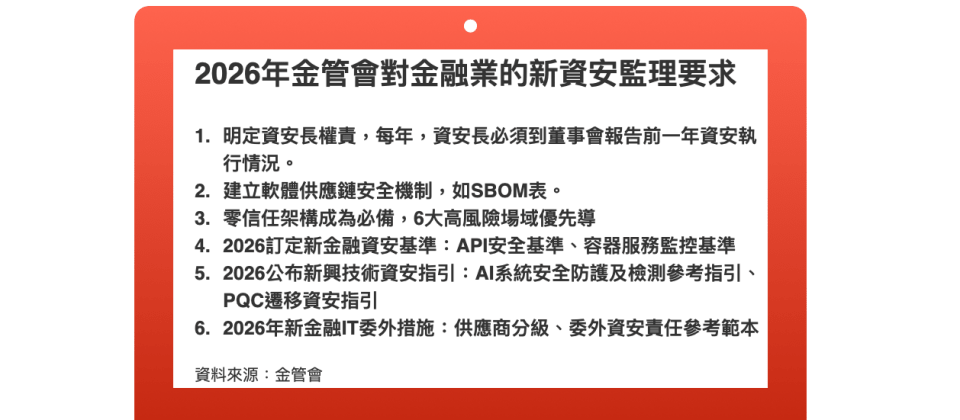 2026年金管會對金融業的新資安監理要求

1. 明定資安長權責，每年，資安長必須到董事會報告前一年資安執行情況。
2. 建立軟體供應鏈安全機制，如SBOM表。
3. 零信任架構成為必備，6大高風險場域優先導
4. 2026訂定新金融資安基準：API安全基準、容器服務監控基準
5. 2026公布新興技術資安指引：AI系統安全防護及檢測參考指引、PQC遷移資安指引
6. 2026年新金融IT委外措施：供應商分級、委外資安責任參考範本

資料來源：金管會